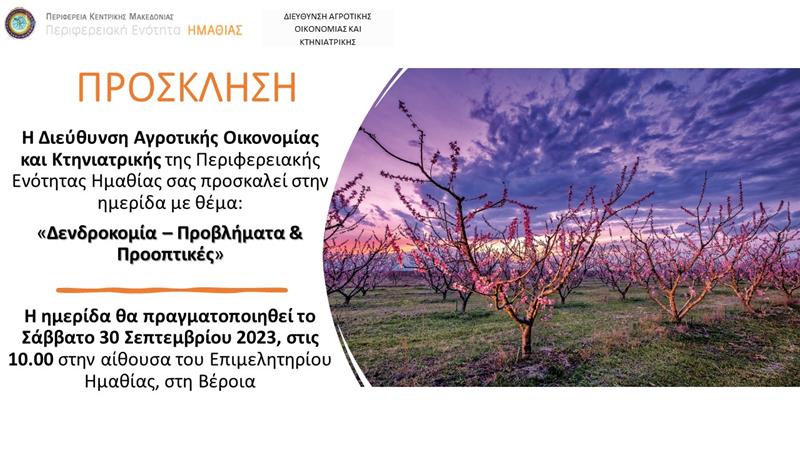 ΠΕΡΙΦΕΡΕΙΑ ΚΕΝΤΡΙΚΗΣ ΜΑΚΕΔΟΝΙΑΣ
Περιφερειακή Ενότητα ΗΜΑΘΙΑΣ

ΔΙΕΥΘΥΝΣΗ ΑΓΡΟΤΙΚΗΣ ΟΙΚΟΝΟΜΙΑΣ ΚΑΙ ΚΤΗΝΙΑΤΡΙΚΗΣ

ΠΡΟΣΚΛΗΣΗ

Η Διεύθυνση Αγροτικής Οικονομίας και Κτηνιατρικής της Περιφερειακής Ενότητας Ημαθίας σας προσκαλεί στην ημερίδα με θέμα:

«Δενδροκομία – Προβλήματα & Προοπτικές»

Η ημερίδα θα πραγματοποιηθεί το Σάββατο 30 Σεπτεμβρίου 2023, στις 10.00 στην αίθουσα του Επιμελητηρίου Ημαθίας, στη Βέροια